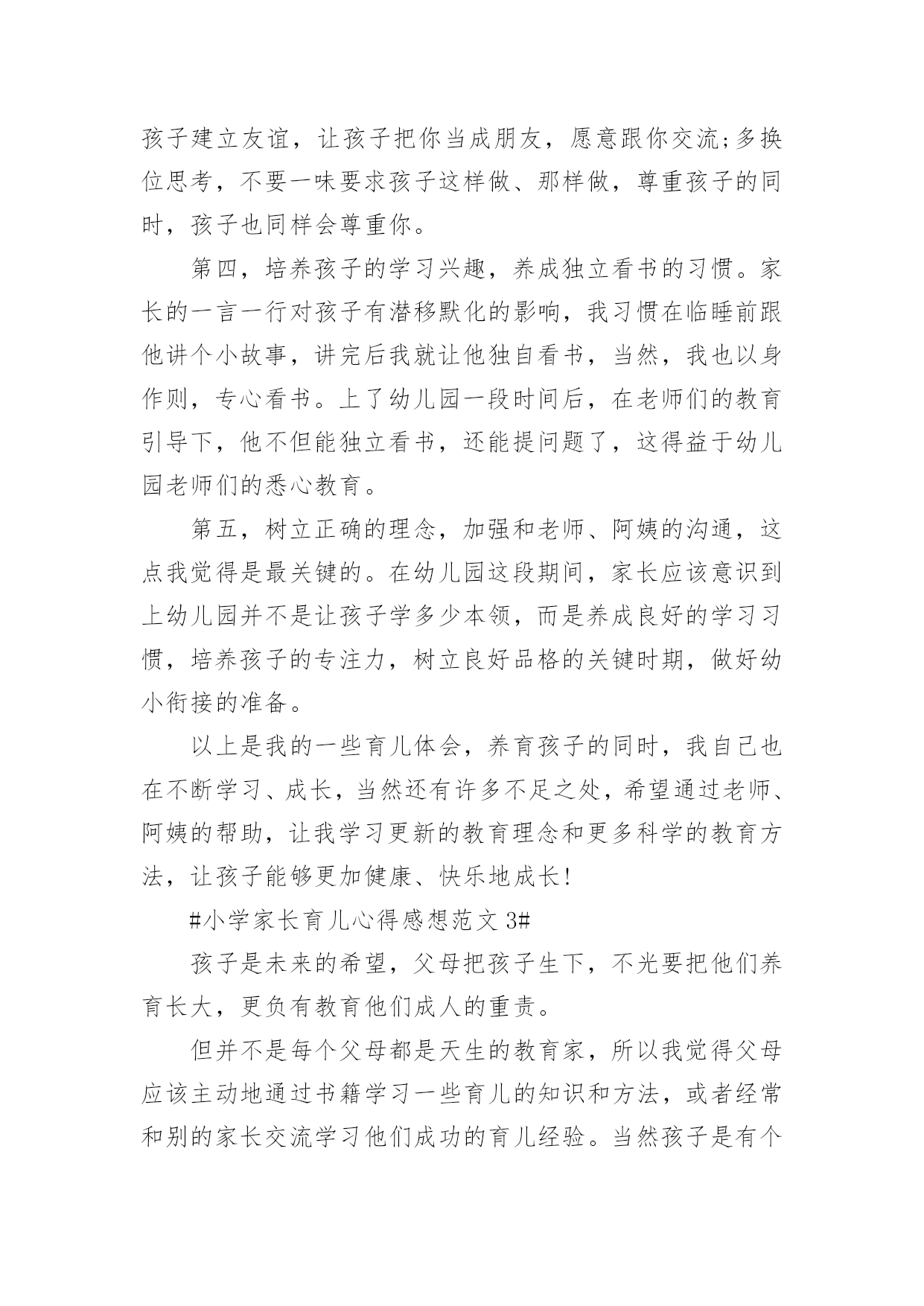 孩子建立友谊，让孩子把你当成朋友，愿意跟你交流;多换位思考，不要一味要求孩子这样做、那样做，尊重孩子的同时，孩子也同样会尊重你。

第四，培养孩子的学习兴趣，养成独立看书的习惯。家长的一言一行对孩子有潜移默化的影响，我习惯在临睡前跟他讲个小故事，讲完后我就让他独自看书，当然，我也以身作则，专心看书。上了幼儿园一段时间后，在老师们的教育引导下，他不但能独立看书，还能提问题了，这得益于幼儿园老师们的悉心教育。

第五，树立正确的理念，加强和老师、阿姨的沟通，这点我觉得是最关键的。在幼儿园这段期间，家长应该意识到上幼儿园并不是让孩子学多少本领，而是养成良好的学习习惯，培养孩子的专注力，树立良好品格的关键时期，做好幼小衔接的准备。

以上是我的一些育儿体会，养育孩子的同时，我自己也在不断学习、成长，当然还有许多不足之处，希望通过老师、阿姨的帮助，让我学习更新的教育理念和更多科学的教育方法，让孩子能够更加健康、快乐地成长!

#小学家长育儿心得感想范文 3#

孩子是未来的希望，父母把孩子生下，不光要把他们养育长大，更负有教育他们成人的重责。

但并不是每个父母都是天生的教育家，所以我觉得父母应该主动地通过书籍学习一些育儿的知识和方法，或者经常和别的家长交流学习他们成功的育儿经验。当然孩子是有个